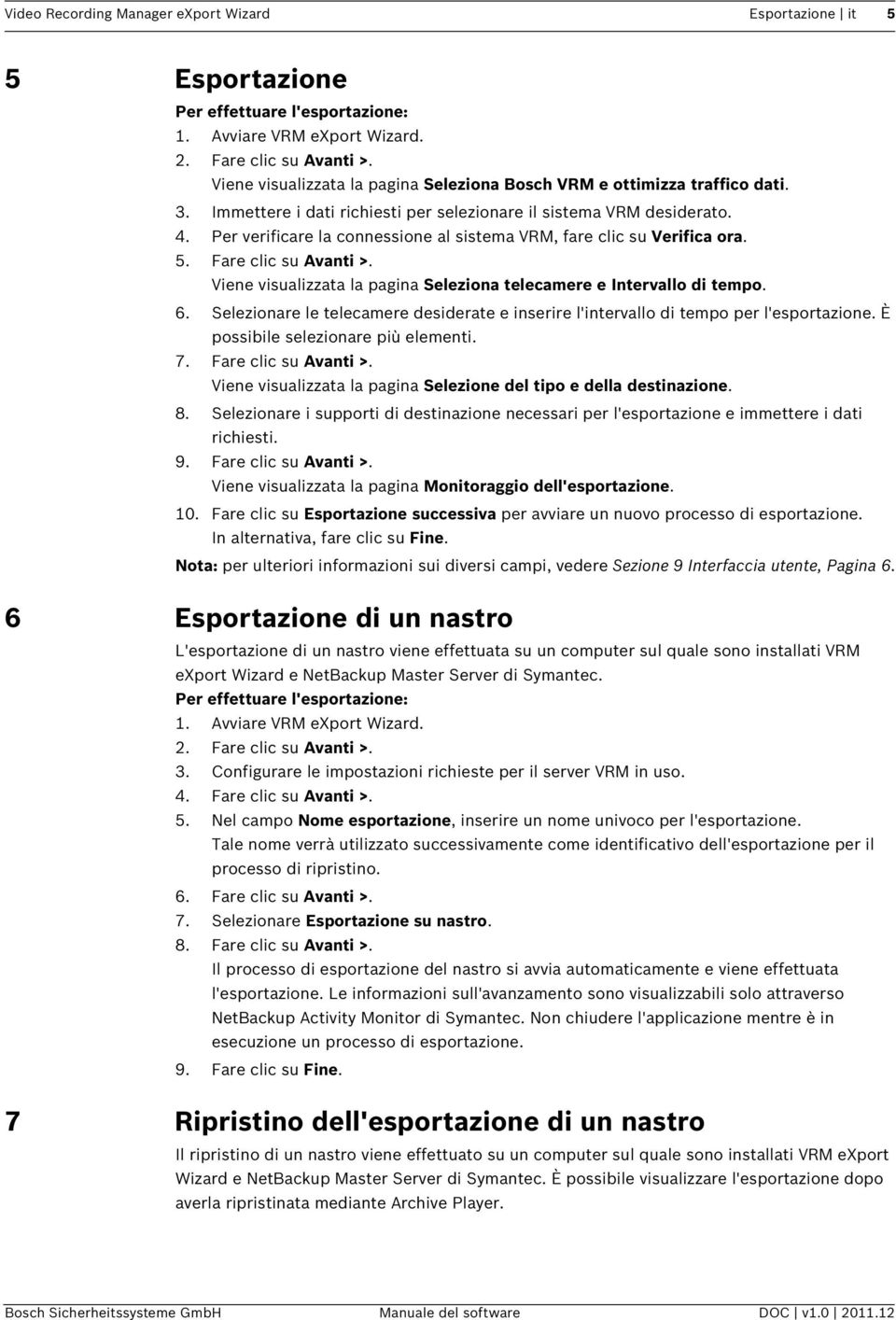 Video Recording Manager eXport Wizard Esportazione | it 5

5 Esportazione

Per effettuare l'esportazione:

1. Avviare VRM eXport Wizard.
2. Fare clic su Avanti >.
Viene visualizzata la pagina Seleziona Bosch VRM e ottimizza traffico dati.
3. Immettere i dati richiesti per selezionare il sistema VRM desiderato.
4. Per verificare la connessione al sistema VRM, fare clic su Verifica ora.
5. Fare clic su Avanti >.
Viene visualizzata la pagina Seleziona telecamere e Intervallo di tempo.
6. Selezionare le telecamere desiderate e inserire l'intervallo di tempo per l'esportazione. È possibile selezionare più elementi.
7. Fare clic su Avanti >.
Viene visualizzata la pagina Selezione del tipo e della destinazione.
8. Selezionare i supporti di destinazione necessari per l'esportazione e immettere i dati richiesti.
9. Fare clic su Avanti >.
Viene visualizzata la pagina Monitoraggio dell'esportazione.
10. Fare clic su Esportazione successiva per avviare un nuovo processo di esportazione.
In alternativa, fare clic su Fine.

Nota: per ulteriori informazioni sui diversi campi, vedere Sezione 9 Interfaccia utente, Pagina 6.

6 Esportazione di un nastro

L'esportazione di un nastro viene effettuata su un computer sul quale sono installati VRM eXport Wizard e NetBackup Master Server di Symantec.

Per effettuare l'esportazione:

1. Avviare VRM eXport Wizard.
2. Fare clic su Avanti >.
3. Configurare le impostazioni richieste per il server VRM in uso.
4. Fare clic su Avanti >.
5. Nel campo Nome esportazione, inserire un nome univoco per l'esportazione.
Tale nome verrà utilizzato successivamente come identificativo dell'esportazione per il processo di ripristino.
6. Fare clic su Avanti >.
7. Selezionare Esportazione su nastro.
8. Fare clic su Avanti >.
Il processo di esportazione del nastro si avvia automaticamente e viene effettuata l'esportazione. Le informazioni sull'avanzamento sono visualizzabili solo attraverso NetBackup Activity Monitor di Symantec. Non chiudere l'applicazione mentre è in esecuzione un processo di esportazione.
9. Fare clic su Fine.

7 Ripristino dell'esportazione di un nastro

Il ripristino di un nastro viene effettuato su un computer sul quale sono installati VRM eXport Wizard e NetBackup Master Server di Symantec. È possibile visualizzare l'esportazione dopo averla ripristinata mediante Archive Player.

Bosch Sicherheitssysteme GmbH Manuale del software DOC | v1.0 | 2011.12